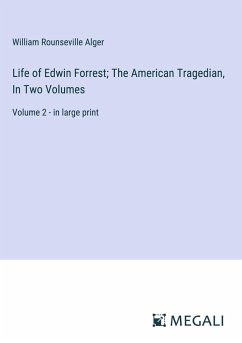 William Rounseville Alger

Life of Edwin Forrest; The American Tragedian, In Two Volumes

Volume 2 - in large print

MEGALI